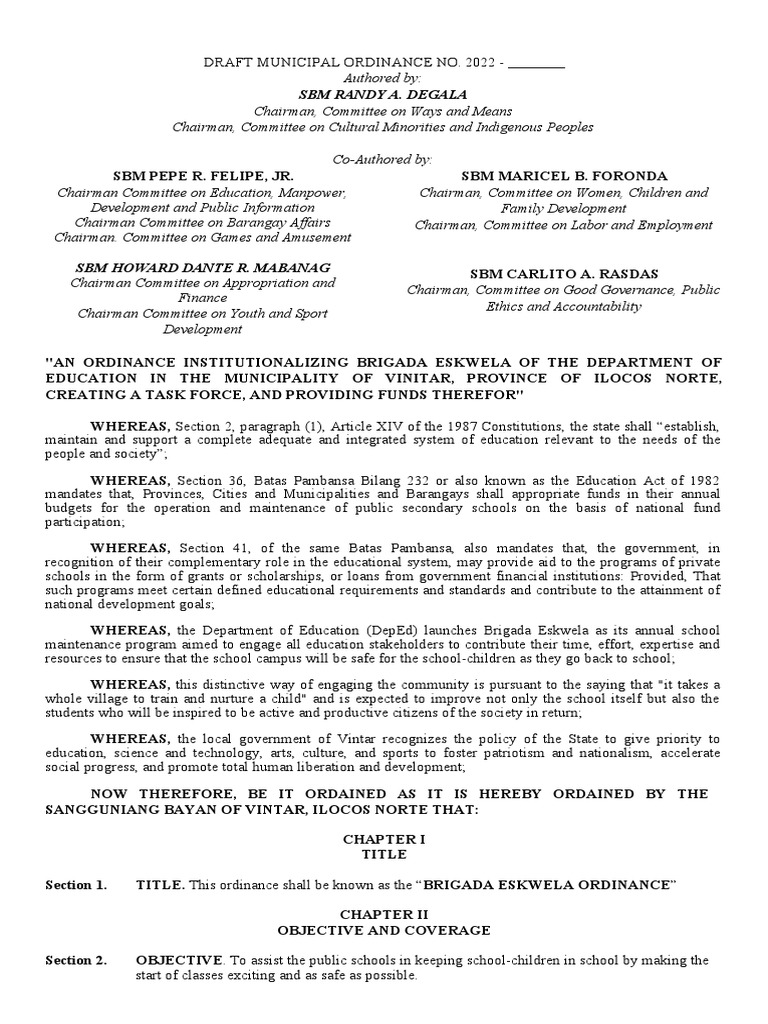 DRAFT MUNICIPAL ORDINANCE NO. 2022 - ________
Authored by:
SBM RANDY A. DEGALA
Chairman, Committee on Ways and Means
Chairman, Committee on Cultural Minorities and Indigenous Peoples

Co-Authored by:

SBM PEPE R. FELIPE, JR.
Chairman Committee on Education, Manpower, Development and Public Information
Chairman Committee on Barangay Affairs
Chairman. Committee on Games and Amusement

SBM HOWARD DANTE R. MABANAG
Chairman Committee on Appropriation and Finance
Chairman Committee on Youth and Sport Development

SBM MARICEL B. FORONDA
Chairman, Committee on Women, Children and Family Development
Chairman, Committee on Labor and Employment

SBM CARLITO A. RASDAS
Chairman, Committee on Good Governance, Public Ethics and Accountability

"AN ORDINANCE INSTITUTIONALIZING BRIGADA ESKWELA OF THE DEPARTMENT OF EDUCATION IN THE MUNICIPALITY OF VINITAR, PROVINCE OF ILOCOS NORTE, CREATING A TASK FORCE, AND PROVIDING FUNDS THEREFOR"

WHEREAS, Section 2, paragraph (1), Article XIV of the 1987 Constitutions, the state shall "establish, maintain and support a complete adequate and integrated system of education relevant to the needs of the people and society";

WHEREAS, Section 36, Batas Pambansa Bilang 232 or also known as the Education Act of 1982 mandates that, Provinces, Cities and Municipalities and Barangays shall appropriate funds in their annual budgets for the operation and maintenance of public secondary schools on the basis of national fund participation;

WHEREAS, Section 41, of the same Batas Pambansa, also mandates that, the government, in recognition of their complementary role in the educational system, may provide aid to the programs of private schools in the form of grants or scholarships, or loans from government financial institutions: Provided, That such programs meet certain defined educational requirements and standards and contribute to the attainment of national development goals;

WHEREAS, the Department of Education (DepEd) launches Brigada Eskwela as its annual school maintenance program aimed to engage all education stakeholders to contribute their time, effort, expertise and resources to ensure that the school campus will be safe for the school-children as they go back to school;

WHEREAS, this distinctive way of engaging the community is pursuant to the saying that "it takes a whole village to train and nurture a child" and is expected to improve not only the school itself but also the students who will be inspired to be active and productive citizens of the society in return;

WHEREAS, the local government of Vintar recognizes the policy of the State to give priority to education, science and technology, arts, culture, and sports to foster patriotism and nationalism, accelerate social progress, and promote total human liberation and development;

NOW THEREFORE, BE IT ORDAINED AS IT IS HEREBY ORDAINED BY THE SANGGUNIANG BAYAN OF VINTAR, ILOCOS NORTE THAT:

CHAPTER I
TITLE

Section 1. TITLE. This ordinance shall be known as the "BRIGADA ESKWELA ORDINANCE"

CHAPTER II
OBJECTIVE AND COVERAGE

Section 2. OBJECTIVE. To assist the public schools in keeping school-children in school by making the start of classes exciting and as safe as possible.